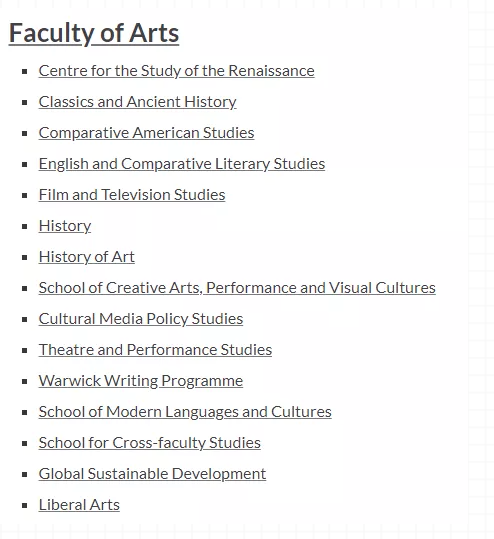 Faculty of Arts

- Centre for the Study of the Renaissance
- Classics and Ancient History
- Comparative American Studies
- English and Comparative Literary Studies
- Film and Television Studies
- History
- History of Art
- School of Creative Arts, Performance and Visual Cultures
- Cultural Media Policy Studies
- Theatre and Performance Studies
- Warwick Writing Programme
- School of Modern Languages and Cultures
- School for Cross-faculty Studies
- Global Sustainable Development
- Liberal Arts